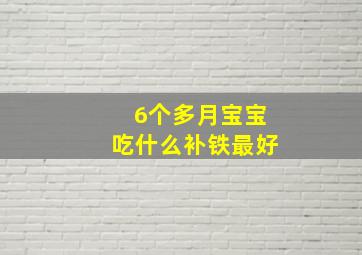 6个多月宝宝
吃什么补铁最好